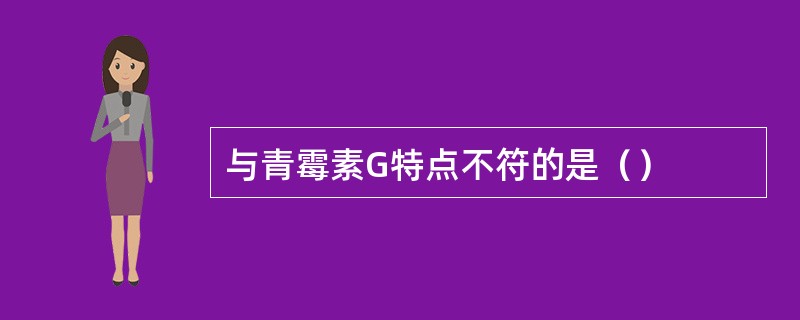 与青霉素G特点不符的是（）